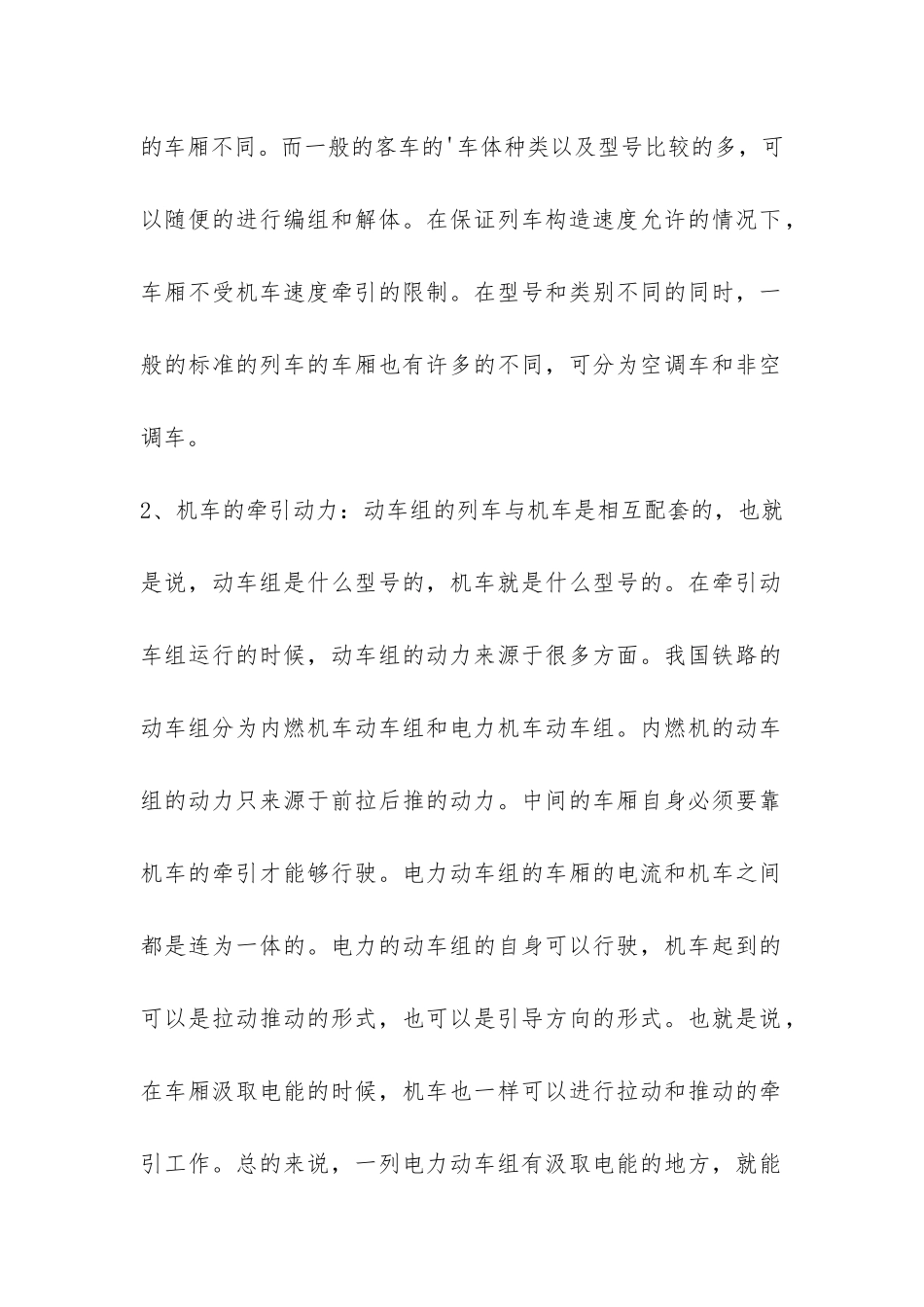 的车厢不同。而一般的客车的'车体种类以及型号比较的多，可以随便的进行编组和解体。在保证列车构造速度允许的情况下，车厢不受机车速度牵引的限制。在型号和类别不同的同时，一般的标准的列车的车厢也有许多的不同，可分为空调车和非空调车。

2、机车的牵引动力：动车组的列车与机车是相互配套的，也就是说，动车组是什么型号的，机车就是什么型号的。在牵引动车组运行的时候，动车组的动力来源于很多方面。我国铁路的动车组分为内燃机车动车组和电力机车动车组。内燃机的动车组的动力只来源于前拉后推的动力。中间的车厢自身必须要靠机车的牵引才能够行驶。电力动车组的车厢的电流和机车之间都是连为一体的。电力的动车组的自身可以行驶，机车起到的可以是拉动推动的形式，也可以是引导方向的形式。也就是说，在车厢汲取电能的时候，机车也一样可以进行拉动和推动的牵引工作。总的来说，一列电力动车组有汲取电能的地方，就能